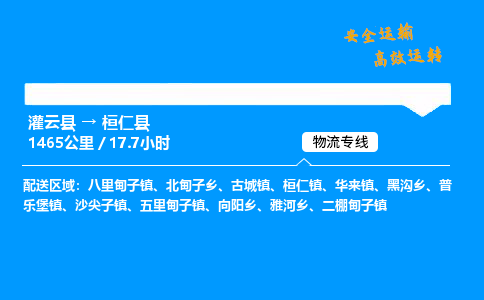 安全运输
高效运转

灌云县 → 桓仁县
1465公里 / 17.7小时

物流专线

配送区域：八里甸子镇、北甸子乡、古城镇、桓仁镇、华来镇、黑沟乡、普乐堡镇、沙尖子镇、五里甸子镇、向阳乡、雅河乡、二棚甸子镇